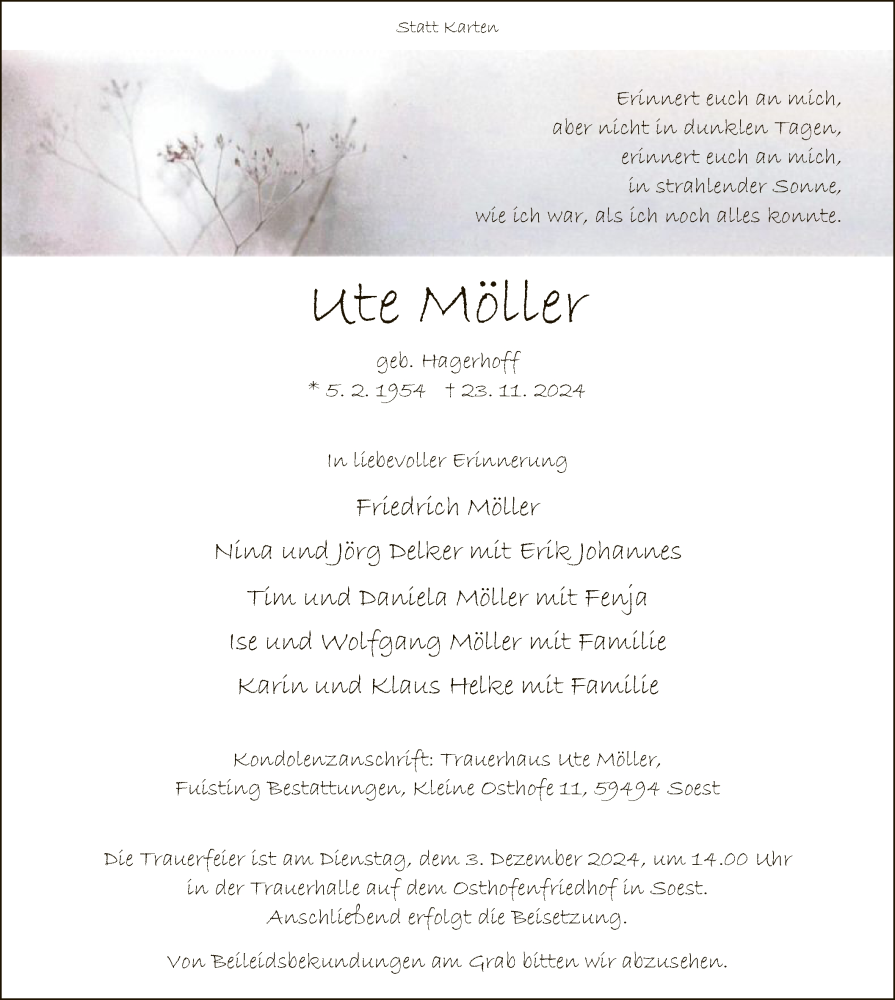 Statt Karten

Erinnert euch an mich,
aber nicht in dunklen Tagen,
erinnert euch an mich,
in strahlender Sonne,
wie ich war, als ich noch alles konnte.

Ute Möller

geb. Hagerhoff
* 5. 2. 1954 † 23. 11. 2024

In liebevoller Erinnerung

Friedrich Möller
Nina und Jörg Delker mit Erik Johannes
Tim und Daniela Möller mit Fenja
Ise und Wolfgang Möller mit Familie
Karin und Klaus Helke mit Familie

Kondolenzanschrift: Trauerhaus Ute Möller,
Fuisting Bestattungen, Kleine Osthofe 11, 59494 Soest

Die Trauerfeier ist am Dienstag, dem 3. Dezember 2024, um 14.00 Uhr
in der Trauerhalle auf dem Osthofenfriedhof in Soest.
Anschließend erfolgt die Beisetzung.

Von Beileidsbekundungen am Grab bitten wir abzusehen.